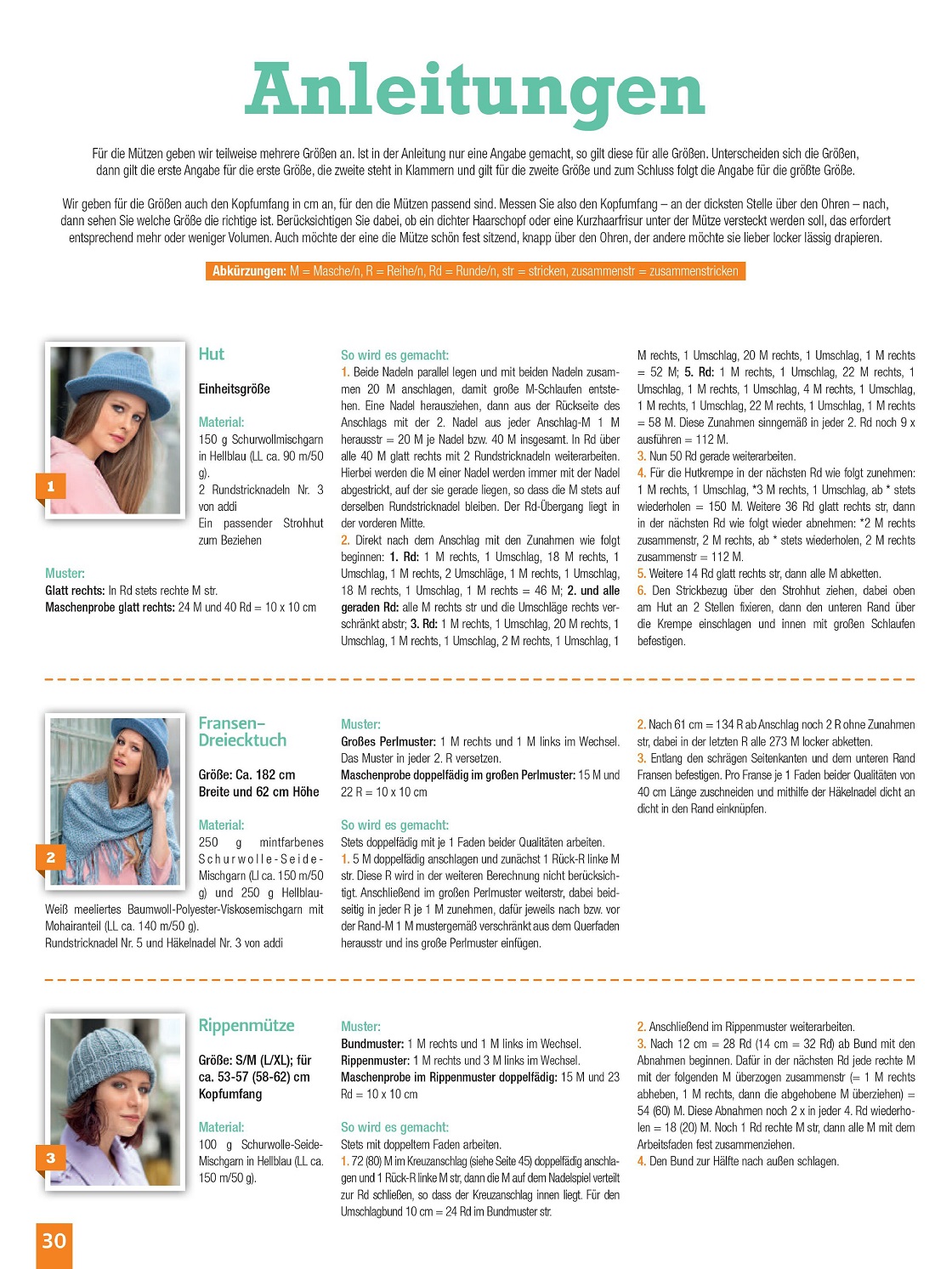 Anleitungen

Für die Mützen geben wir teilweise mehrere Größen an. Ist in der Anleitung nur eine Angabe gemacht, so gilt diese für alle Größen. Unterscheiden sich die Größen, dann gilt die erste Angabe für die erste Größe, die zweite steht in Klammern und gilt für die zweite Größe und zum Schluss folgt die Angabe für die größte Größe.

Wir geben für die Größen auch den Kopfumfang in cm an, für den die Mützen passend sind. Messen Sie also den Kopfumfang – an der dicksten Stelle über den Ohren – nach, dann sehen Sie welche Größe die richtige ist. Berücksichtigen Sie dabei, ob ein dichter Haarschopf oder eine Kurzhaarfrisur unter der Mütze versteckt werden soll, das erfordert entsprechend mehr oder weniger Volumen. Auch möchte der eine die Mütze schön fest sitzend, knapp über den Ohren, der andere möchte sie lieber locker lässig drapieren.

Abkürzungen: M = Masche/n, R = Reihe/n, Rd = Runde/n, str = stricken, zusammenstr = zusammenstricken

1

Hut

Einheitsgröße

Material:
150 g Schurwollmischgarn in Hellblau (LL ca. 90 m/50 g).
2 Rundstricknadeln Nr. 3 von addi
Ein passender Strohhut zum Beziehen

Muster:
Glatt rechts: In Rd stets rechte M str.
Maschenprobe glatt rechts: 24 M und 40 Rd = 10 x 10 cm

So wird es gemacht:
1. Beide Nadeln parallel legen und mit beiden Nadeln zusammen 20 M anschlagen, damit große M-Schlaufen entstehen. Eine Nadel herausziehen, dann aus der Rückseite des Anschlags mit der 2. Nadel aus jeder Anschlag-M 1 M herausstr = 20 M je Nadel bzw. 40 M insgesamt. In Rd über alle 40 M glatt rechts mit 2 Rundstricknadeln weiterarbeiten. Hierbei werden die M einer Nadel werden immer mit der Nadel abgestrickt, auf der sie gerade liegen, so dass die M stets auf derselben Rundstricknadel bleiben. Der Rd-Übergang liegt in der vorderen Mitte.
2. Direkt nach dem Anschlag mit den Zunahmen wie folgt beginnen: 1. Rd: 1 M rechts, 1 Umschlag, 18 M rechts, 1 Umschlag, 1 M rechts, 2 Umschläge, 1 M rechts, 1 Umschlag, 18 M rechts, 1 Umschlag, 1 M rechts = 46 M; 2. und alle geraden Rd: alle M rechts str und die Umschläge rechts verschränkt abstr; 3. Rd: 1 M rechts, 1 Umschlag, 20 M rechts, 1 Umschlag, 1 M rechts, 1 Umschlag, 2 M rechts, 1 Umschlag, 1 M rechts, 1 Umschlag, 20 M rechts, 1 Umschlag, 1 M rechts = 52 M; 5. Rd: 1 M rechts, 1 Umschlag, 22 M rechts, 1 Umschlag, 1 M rechts, 1 Umschlag, 4 M rechts, 1 Umschlag, 1 M rechts, 1 Umschlag, 22 M rechts, 1 Umschlag, 1 M rechts = 58 M. Diese Zunahmen sinngemäß in jeder 2. Rd noch 9 x ausführen = 112 M.
3. Nun 50 Rd gerade weiterarbeiten.
4. Für die Hutkrempe in der nächsten Rd wie folgt zunehmen: 1 M rechts, 1 Umschlag, *3 M rechts, 1 Umschlag, ab * stets wiederholen = 150 M. Weitere 36 Rd glatt rechts str, dann in der nächsten Rd wie folgt wieder abnehmen: *2 M rechts zusammenstr, 2 M rechts, ab * stets wiederholen, 2 M rechts zusammenstr = 112 M.
5. Weitere 14 Rd glatt rechts str, dann alle M abketten.
6. Den Strickbezug über den Strohhut ziehen, dabei oben am Hut an 2 Stellen fixieren, dann den unteren Rand über die Krempe einschlagen und innen mit großen Schlaufen befestigen.

2

Fransen–Dreiecktuch

Größe: Ca. 182 cm Breite und 62 cm Höhe

Material:
250 g mintfarbenes Schurwolle-Seide-Mischgarn (Ll ca. 150 m/50 g) und 250 g Hellblau-Weiß meeliertes Baumwoll-Polyester-Viskosemischgarn mit Mohairanteil (LL ca. 140 m/50 g).
Rundstricknadel Nr. 5 und Häkelnadel Nr. 3 von addi

Muster:
Großes Perlmuster: 1 M rechts und 1 M links im Wechsel. Das Muster in jeder 2. R versetzen.
Maschenprobe doppelfädig im großen Perlmuster: 15 M und 22 R = 10 x 10 cm

So wird es gemacht:
Stets doppelfädig mit je 1 Faden beider Qualitäten arbeiten.
1. 5 M doppelfädig anschlagen und zunächst 1 Rück-R linke M str. Diese R wird in der weiteren Berechnung nicht berücksichtigt. Anschließend im großen Perlmuster weiterstr, dabei beidseitig in jeder R je 1 M zunehmen, dafür jeweils nach bzw. vor der Rand-M 1 M mustergemäß verschränkt aus dem Querfaden herausstr und ins große Perlmuster einfügen.
2. Nach 61 cm = 134 R ab Anschlag noch 2 R ohne Zunahmen str, dabei in der letzten R alle 273 M locker abketten.
3. Entlang den schrägen Seitenkanten und dem unteren Rand Fransen befestigen. Pro Franse je 1 Faden beider Qualitäten von 40 cm Länge zuschneiden und mithilfe der Häkelnadel dicht an dicht in den Rand einknüpfen.

3

Rippenmütze

Größe: S/M (L/XL); für ca. 53-57 (58-62) cm Kopfumfang

Material:
100 g Schurwolle-Seide-Mischgarn in Hellblau (LL ca. 150 m/50 g).

Muster:
Bundmuster: 1 M rechts und 1 M links im Wechsel.
Rippenmuster: 1 M rechts und 3 M links im Wechsel.
Maschenprobe im Rippenmuster doppelfädig: 15 M und 23 Rd = 10 x 10 cm

So wird es gemacht:
Stets mit doppeltem Faden arbeiten.
1. 72 (80) M im Kreuzanschlag (siehe Seite 45) doppelfädig anschlagen und 1 Rück-R linke M str, dann die M auf dem Nadelspiel verteilt zur Rd schließen, so dass der Kreuzanschlag innen liegt. Für den Umschlagbund 10 cm = 24 Rd im Bundmuster str.
2. Anschließend im Rippenmuster weiterarbeiten.
3. Nach 12 cm = 28 Rd (14 cm = 32 Rd) ab Bund mit den Abnahmen beginnen. Dafür in der nächsten Rd jede rechte M mit der folgenden M überzogen zusammenstr (= 1 M rechts abheben, 1 M rechts, dann die abgehobene M überziehen) = 54 (60) M. Diese Abnahmen noch 2 x in jeder 4. Rd wiederholen = 18 (20) M. Noch 1 Rd rechte M str, dann alle M mit dem Arbeitsfaden fest zusammenziehen.
4. Den Bund zur Hälfte nach außen schlagen.

30